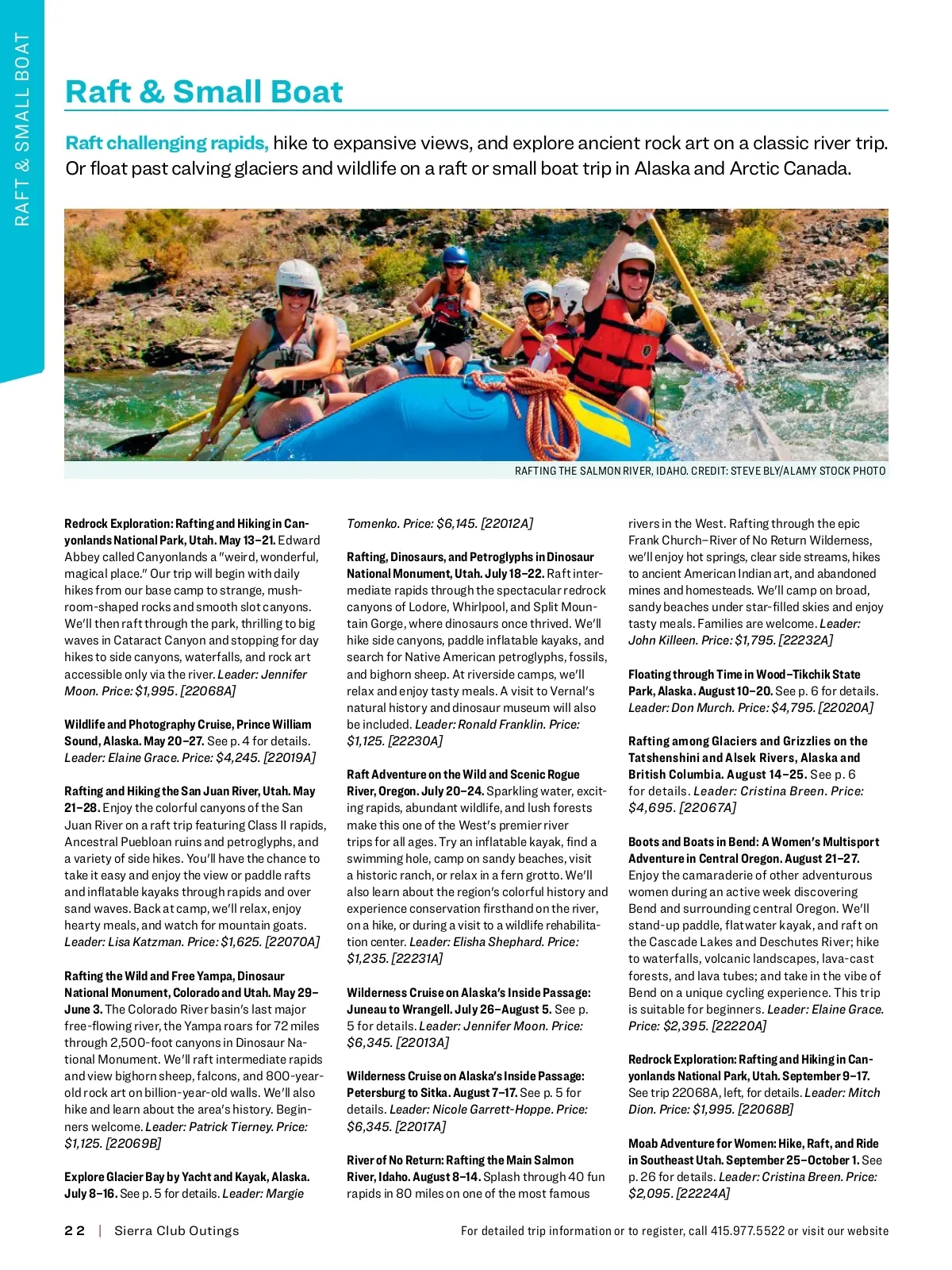 RAFT & SMALL BOAT

Raft & Small Boat

Raft challenging rapids, hike to expansive views, and explore ancient rock art on a classic river trip. Or float past calving glaciers and wildlife on a raft or small boat trip in Alaska and Arctic Canada.

RAFTING THE SALMON RIVER, IDAHO. CREDIT: STEVE BLY/ALAMY STOCK PHOTO

Redrock Exploration: Rafting and Hiking in Canyonlands National Park, Utah. May 13–21. Edward Abbey called Canyonlands a "weird, wonderful, magical place." Our trip will begin with daily hikes from our base camp to strange, mushroom-shaped rocks and smooth slot canyons. We'll then raft through the park, thrilling to big waves in Cataract Canyon and stopping for day hikes to side canyons, waterfalls, and rock art accessible only via the river. Leader: Jennifer Moon. Price: $1,995. [22068A]

Wildlife and Photography Cruise, Prince William Sound, Alaska. May 20–27. See p. 4 for details. Leader: Elaine Grace. Price: $4,245. [22019A]

Rafting and Hiking the San Juan River, Utah. May 21–28. Enjoy the colorful canyons of the San Juan River on a raft trip featuring Class II rapids, Ancestral Puebloan ruins and petroglyphs, and a variety of side hikes. You'll have the chance to take it easy and enjoy the view or paddle rafts and inflatable kayaks through rapids and over sand waves. Back at camp, we'll relax, enjoy hearty meals, and watch for mountain goats. Leader: Lisa Katzman. Price: $1,625. [22070A]

Rafting the Wild and Free Yampa, Dinosaur National Monument, Colorado and Utah. May 29–June 3. The Colorado River basin's last major free-flowing river, the Yampa roars for 72 miles through 2,500-foot canyons in Dinosaur National Monument. We'll raft intermediate rapids and view bighorn sheep, falcons, and 800-year-old rock art on billion-year-old walls. We'll also hike and learn about the area's history. Beginners welcome. Leader: Patrick Tierney. Price: $1,125. [22069B]

Explore Glacier Bay by Yacht and Kayak, Alaska. July 8–16. See p. 5 for details. Leader: Margie Tomenko. Price: $6,145. [22012A]

Rafting, Dinosaurs, and Petroglyphs in Dinosaur National Monument, Utah. July 18–22. Raft intermediate rapids through the spectacular redrock canyons of Lodore, Whirlpool, and Split Mountain Gorge, where dinosaurs once thrived. We'll hike side canyons, paddle inflatable kayaks, and search for Native American petroglyphs, fossils, and bighorn sheep. At riverside camps, we'll relax and enjoy tasty meals. A visit to Vernal's natural history and dinosaur museum will also be included. Leader: Ronald Franklin. Price: $1,125. [22230A]

Raft Adventure on the Wild and Scenic Rogue River, Oregon. July 20–24. Sparkling water, exciting rapids, abundant wildlife, and lush forests make this one of the West's premier river trips for all ages. Try an inflatable kayak, find a swimming hole, camp on sandy beaches, visit a historic ranch, or relax in a fern grotto. We'll also learn about the region's colorful history and experience conservation firsthand on the river, on a hike, or during a visit to a wildlife rehabilitation center. Leader: Elisha Shephard. Price: $1,235. [22231A]

Wilderness Cruise on Alaska's Inside Passage: Juneau to Wrangell. July 26–August 5. See p. 5 for details. Leader: Jennifer Moon. Price: $6,345. [22013A]

Wilderness Cruise on Alaska's Inside Passage: Petersburg to Sitka. August 7–17. See p. 5 for details. Leader: Nicole Garrett-Hoppe. Price: $6,345. [22017A]

River of No Return: Rafting the Main Salmon River, Idaho. August 8–14. Splash through 40 fun rapids in 80 miles on one of the most famous rivers in the West. Rafting through the epic Frank Church–River of No Return Wilderness, we'll enjoy hot springs, clear side streams, hikes to ancient American Indian art, and abandoned mines and homesteads. We'll camp on broad, sandy beaches under star-filled skies and enjoy tasty meals. Families are welcome. Leader: John Killeen. Price: $1,795. [22232A]

Floating through Time in Wood–Tikchik State Park, Alaska. August 10–20. See p. 6 for details. Leader: Don Murch. Price: $4,795. [22020A]

Rafting among Glaciers and Grizzlies on the Tatshenshini and Alsek Rivers, Alaska and British Columbia. August 14–25. See p. 6 for details. Leader: Cristina Breen. Price: $4,695. [22067A]

Boots and Boats in Bend: A Women's Multisport Adventure in Central Oregon. August 21–27. Enjoy the camaraderie of other adventurous women during an active week discovering Bend and surrounding central Oregon. We'll stand-up paddle, flatwater kayak, and raft on the Cascade Lakes and Deschutes River; hike to waterfalls, volcanic landscapes, lava-cast forests, and lava tubes; and take in the vibe of Bend on a unique cycling experience. This trip is suitable for beginners. Leader: Elaine Grace. Price: $2,395. [22220A]

Redrock Exploration: Rafting and Hiking in Canyonlands National Park, Utah. September 9–17. See trip 22068A, left, for details. Leader: Mitch Dion. Price: $1,995. [22068B]

Moab Adventure for Women: Hike, Raft, and Ride in Southeast Utah. September 25–October 1. See p. 26 for details. Leader: Cristina Breen. Price: $2,095. [22224A]

22 | Sierra Club Outings

For detailed trip information or to register, call 415.977.5522 or visit our website